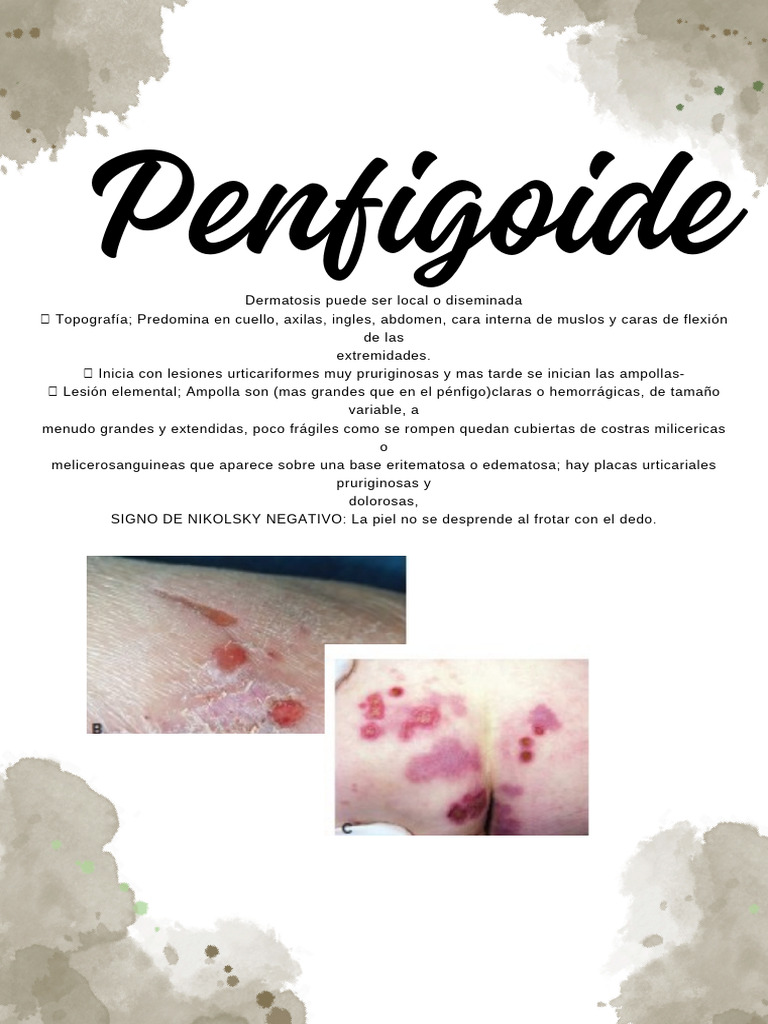 Penfigoide

Dermatosis puede ser local o diseminada

 Topografía; Predomina en cuello, axilas, ingles, abdomen, cara interna de muslos y caras de flexión de las extremidades.

 Inicia con lesiones urticariformes muy pruriginosas y mas tarde se inician las ampollas-

 Lesión elemental; Ampolla son (mas grandes que en el pénfigo)claras o hemorrágicas, de tamaño variable, a menudo grandes y extendidas, poco frágiles como se rompen quedan cubiertas de costras milicericas o melicerosanguineas que aparece sobre una base eritematosa o edematosa; hay placas urticariales pruriginosas y dolorosas,

SIGNO DE NIKOLSKY NEGATIVO: La piel no se desprende al frotar con el dedo.

B

C